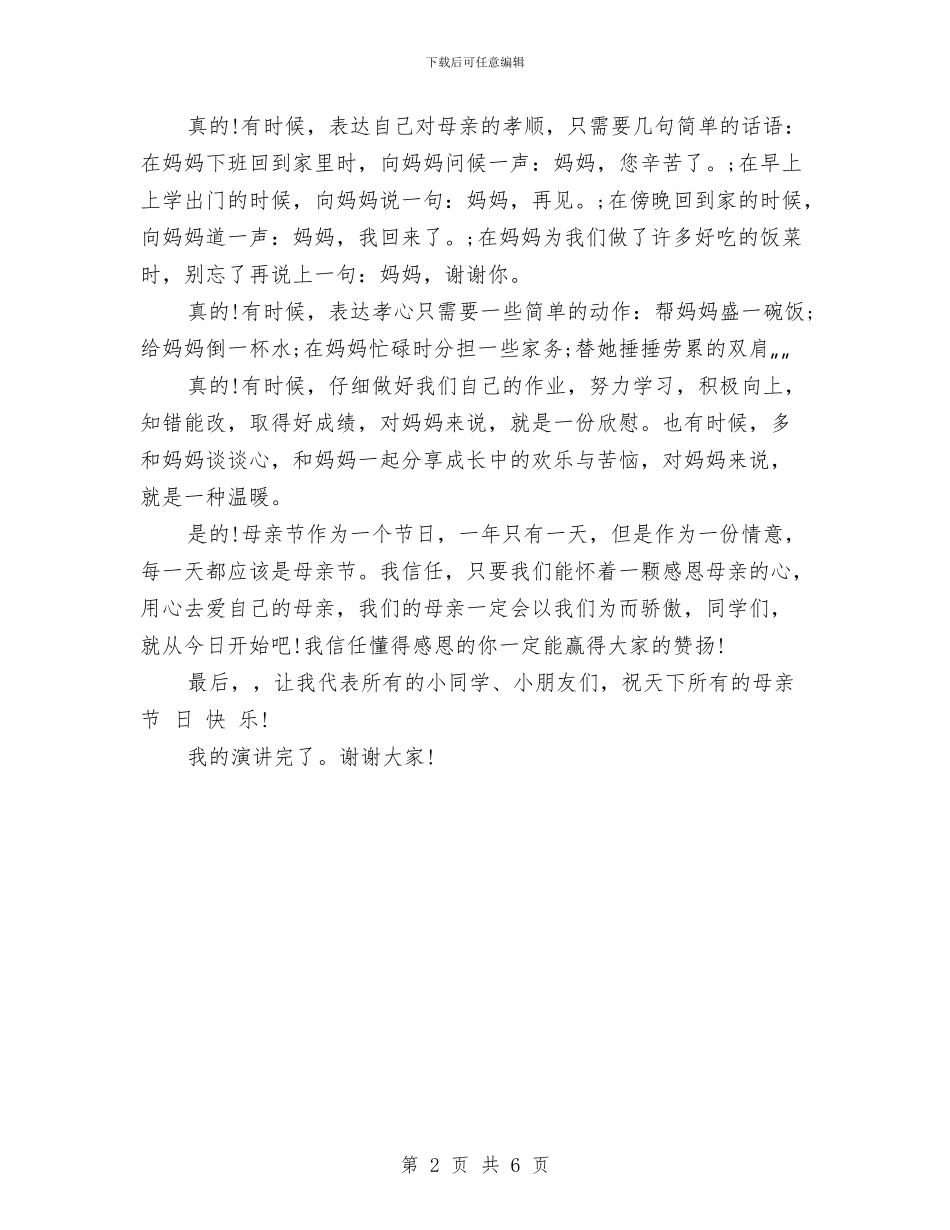 下载后可任意编辑

真的!有时候，表达自己对母亲的孝顺，只需要几句简单的话语：在妈妈下班回到家里时，向妈妈问候一声：妈妈，您辛苦了。;在早上上学出门的时候，向妈妈说一句：妈妈，再见。;在傍晚回到家的时候，向妈妈道一声：妈妈，我回来了。;在妈妈为我们做了许多好吃的饭菜时，别忘了再说上一句：妈妈，谢谢你。

真的!有时候，表达孝心只需要一些简单的动作：帮妈妈盛一碗饭;给妈妈倒一杯水;在妈妈忙碌时分担一些家务;替她捶捶劳累的双肩„„

真的!有时候，仔细做好我们自己的作业，努力学习，积极向上，知错能改，取得好成绩，对妈妈来说，就是一份欣慰。也有时候，多和妈妈谈谈心，和妈妈一起分享成长中的欢乐与苦恼，对妈妈来说，就是一种温暖。

是的!母亲节作为一个节日，一年只有一天，但是作为一份情意，每一天都应该是母亲节。我信任，只要我们能怀着一颗感恩母亲的心，用心去爱自己的母亲，我们的母亲一定会以我们为而骄傲，同学们，就从今日开始吧!我信任懂得感恩的你一定能赢得大家的赞扬!

最后，，让我代表所有的小同学、小朋友们，祝天下所有的母亲节 日 快 乐!

我的演讲完了。谢谢大家!

第 2 页 共 6 页